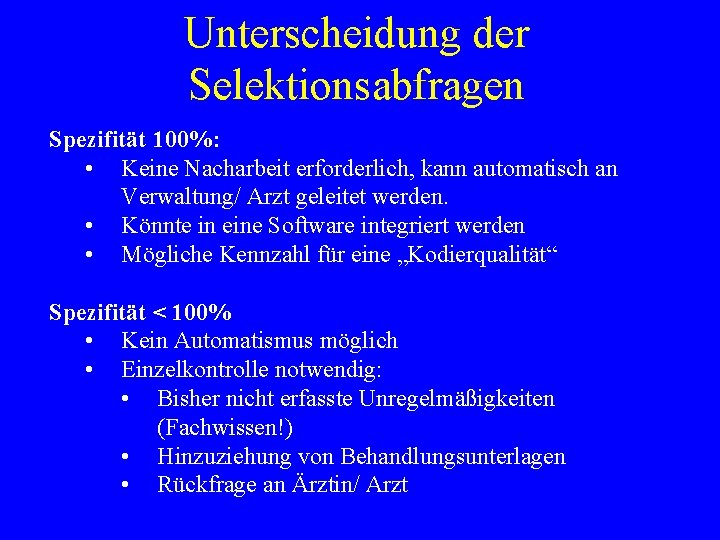 Unterscheidung der Selektionsabfragen

Spezifität 100%:
• Keine Nacharbeit erforderlich, kann automatisch an Verwaltung/ Arzt geleitet werden.
• Könnte in eine Software integriert werden
• Mögliche Kennzahl für eine „Kodierqualität“

Spezifität < 100%
• Kein Automatismus möglich
• Einzelkontrolle notwendig:
 • Bisher nicht erfasste Unregelmäßigkeiten (Fachwissen!)
 • Hinzuziehung von Behandlungsunterlagen
 • Rückfrage an Ärztin/ Arzt